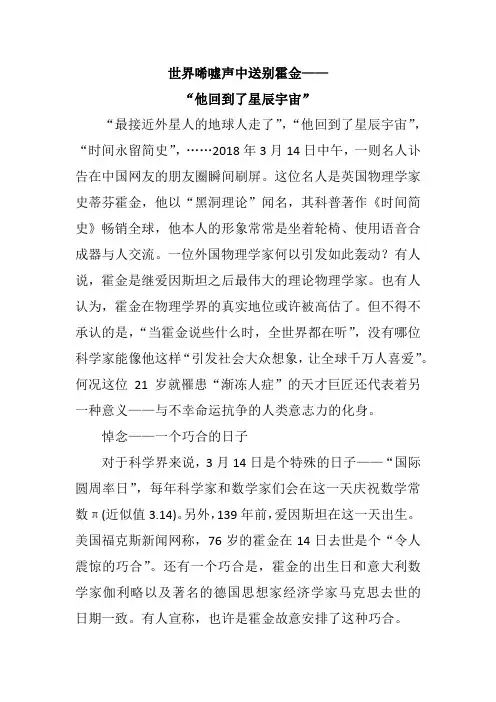 世界唏嘘声中送别霍金——

“他回到了星辰宇宙”

“最接近外星人的地球人走了”，“他回到了星辰宇宙”，“时间永留简史”，……2018 年 3 月 14 日中午，一则名人讣告在中国网友的朋友圈瞬间刷屏。这位名人是英国物理学家史蒂芬霍金，他以“黑洞理论”闻名，其科普著作《时间简史》畅销全球，他本人的形象常常是坐着轮椅、使用语音合成器与人交流。一位外国物理学家何以引发如此轰动？有人说，霍金是继爱因斯坦之后最伟大的理论物理学家。也有人认为，霍金在物理学界的真实地位或许被高估了。但不得不承认的是，“当霍金说些什么时，全世界都在听”，没有哪位科学家能像他这样“引发社会大众想象，让全球千万人喜爱”。何况这位 21 岁就罹患“渐冻人症”的天才巨匠还代表着另一种意义——与不幸命运抗争的人类意志力的化身。

悼念——一个巧合的日子

对于科学界来说，3 月 14 日是个特殊的日子——“国际圆周率日”，每年科学家和数学家们会在这一天庆祝数学常数 π (近似值 3.14)。另外，139 年前，爱因斯坦在这一天出生。美国福克斯新闻网称，76 岁的霍金在 14 日去世是个“令人震惊的巧合”。还有一个巧合是，霍金的出生日和意大利数学家伽利略以及著名的德国思想家经济学家马克思去世的日期一致。有人宣称，也许是霍金故意安排了这种巧合。